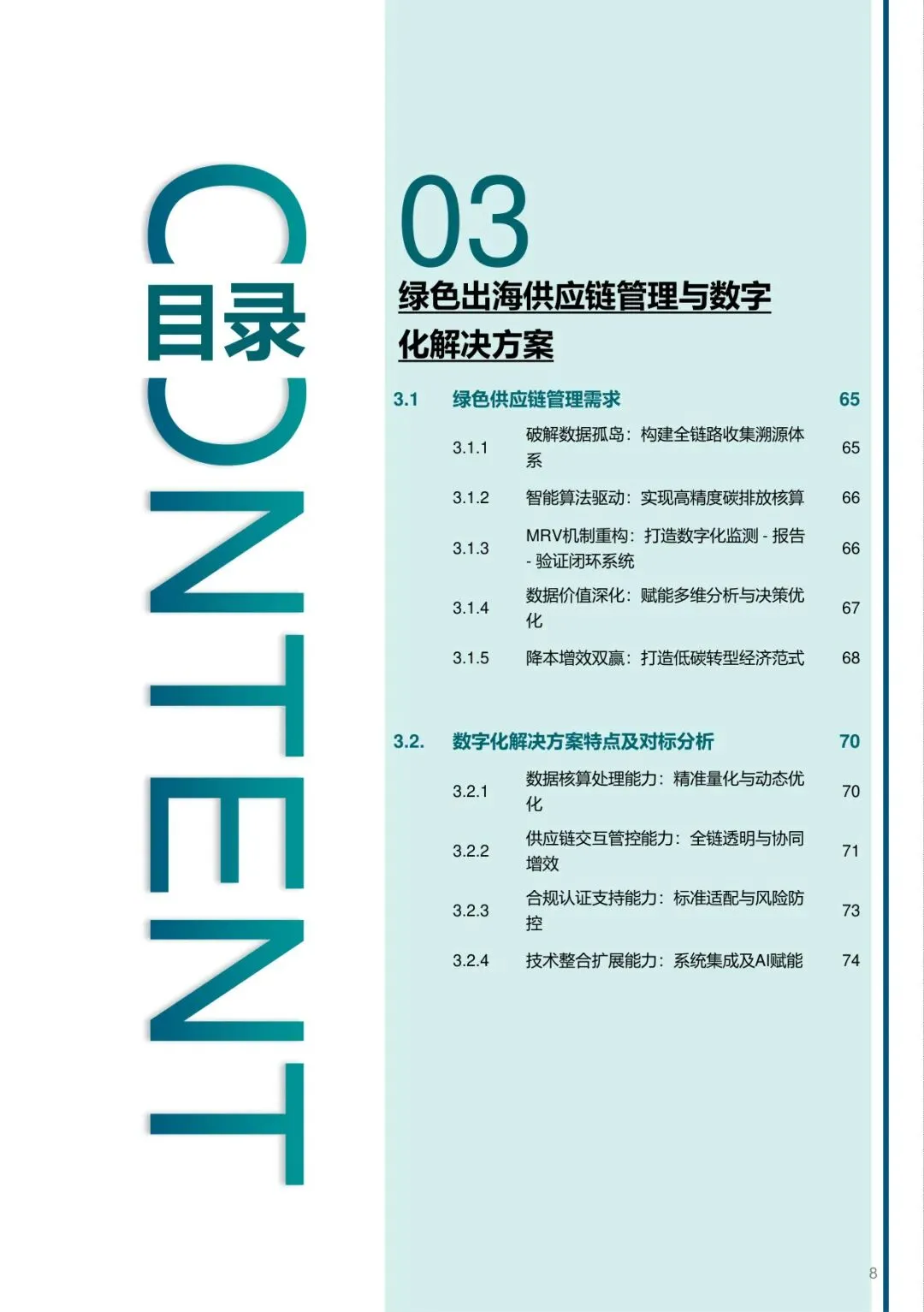 CONTENT

目录

03

绿色出海供应链管理与数字化解决方案

3.1 绿色供应链管理需求 65

3.1.1 破解数据孤岛：构建全链路收集溯源体系 65

3.1.2 智能算法驱动：实现高精度碳排放核算 66

3.1.3 MRV机制重构：打造数字化监测 - 报告 - 验证闭环系统 66

3.1.4 数据价值深化：赋能多维分析与决策优化 67

3.1.5 降本增效双赢：打造低碳转型经济范式 68

3.2. 数字化解决方案特点及对标分析 70

3.2.1 数据核算处理能力：精准量化与动态优化 70

3.2.2 供应链交互管控能力：全链透明与协同增效 71

3.2.3 合规认证支持能力：标准适配与风险防控 73

3.2.4 技术整合扩展能力：系统集成及AI赋能 74

8